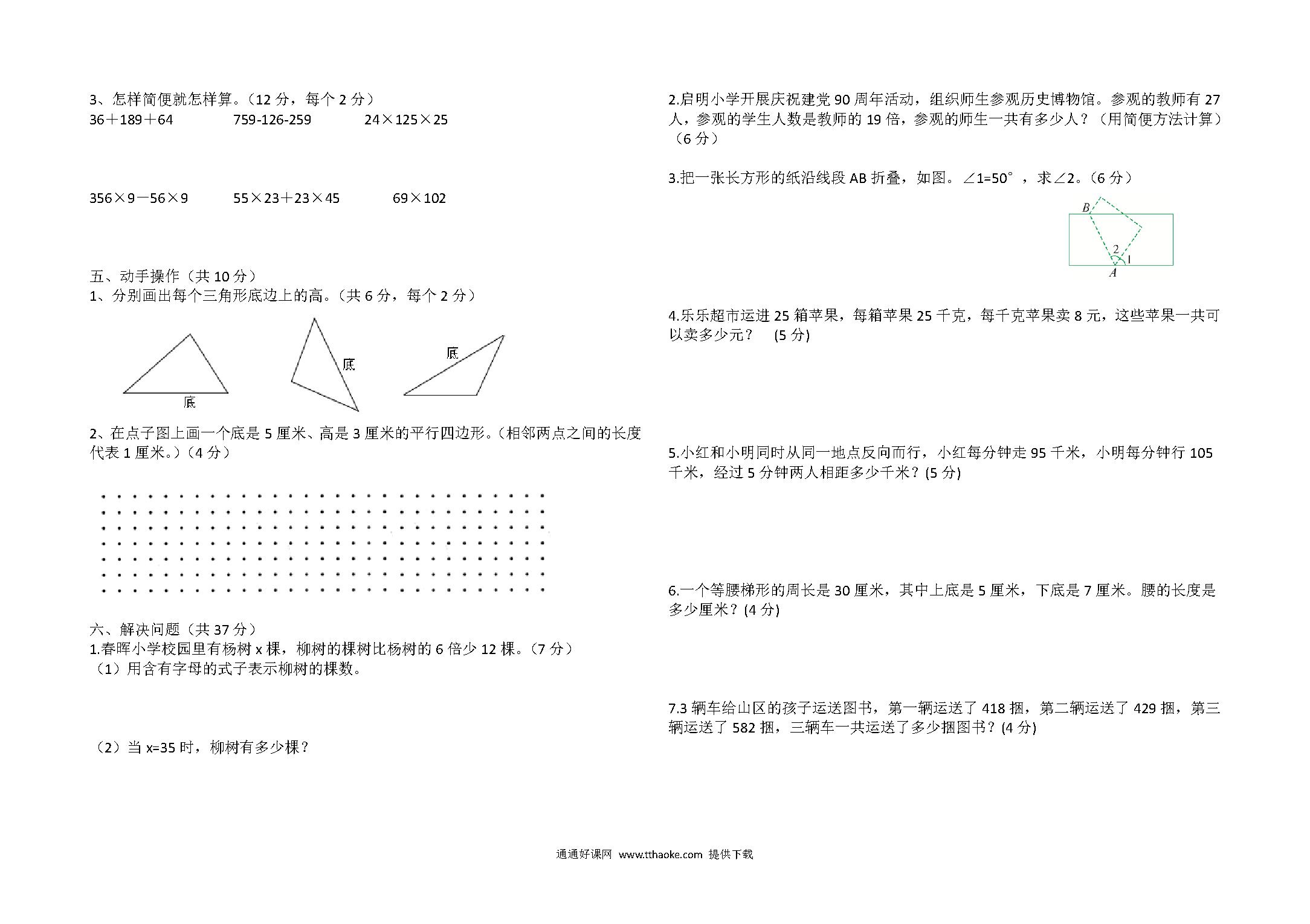 3、怎样简便就怎样算。（12 分，每个 2 分）

36＋189＋64　　759-126-259　　24×125×25

356×9－56×9　　55×23＋23×45　　69×102

五、动手操作（共 10 分）

1、分别画出每个三角形底边上的高。（共 6 分，每个 2 分）

底　　底　　底

2、在点子图上画一个底是 5 厘米、高是 3 厘米的平行四边形。（相邻两点之间的长度代表 1 厘米。）（4 分）

六、解决问题（共 37 分）

1.春晖小学校园里有杨树 x 棵，柳树的棵树比杨树的 6 倍少 12 棵。（7 分）

（1）用含有字母的式子表示柳树的棵数。

（2）当 x=35 时，柳树有多少棵？

2.启明小学开展庆祝建党 90 周年活动，组织师生参观历史博物馆。参观的教师有 27 人，参观的学生人数是教师的 19 倍，参观的师生一共有多少人？（用简便方法计算）（6 分）

3.把一张长方形的纸沿线段 AB 折叠，如图。∠1=50°，求∠2。（6 分）

B
2
1
A

4.乐乐超市运进 25 箱苹果，每箱苹果 25 千克，每千克苹果卖 8 元，这些苹果一共可以卖多少元？　(5 分)

5.小红和小明同时从同一地点反向而行，小红每分钟走 95 千米，小明每分钟行 105 千米，经过 5 分钟两人相距多少千米？(5 分)

6.一个等腰梯形的周长是 30 厘米，其中上底是 5 厘米，下底是 7 厘米。腰的长度是多少厘米？(4 分)

7.3 辆车给山区的孩子运送图书，第一辆运送了 418 捆，第二辆运送了 429 捆，第三辆运送了 582 捆，三辆车一共运送了多少捆图书？(4 分)

通通好课网 www.tthaoke.com 提供下载